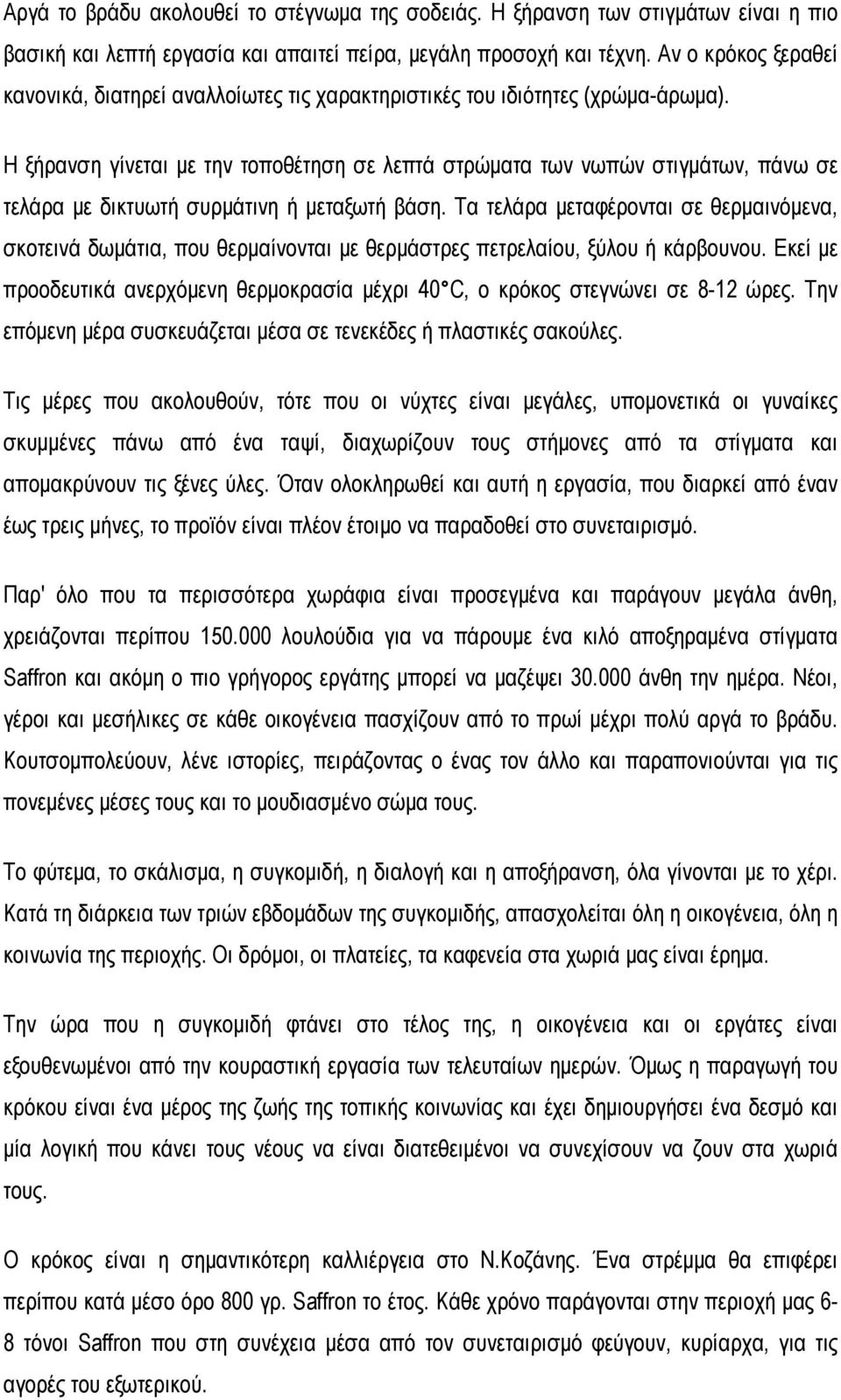 Αργά το βράδυ ακολουθεί το στέγνωμα της σοδειάς. Η ξήρανση των στιγμάτων είναι η πιο βασική και λεπτή εργασία και απαιτεί πείρα, μεγάλη προσοχή και τέχνη. Αν ο κρόκος ξεραθεί κανονικά, διατηρεί αναλλοίωτες τις χαρακτηριστικές του ιδιότητες (χρώμα-άρωμα).

Η ξήρανση γίνεται με την τοποθέτηση σε λεπτά στρώματα των νωπών στιγμάτων, πάνω σε τελάρα με δικτυωτή συρμάτινη ή μεταξωτή βάση. Τα τελάρα μεταφέρονται σε θερμαινόμενα, σκοτεινά δωμάτια, που θερμαίνονται με θερμάστρες πετρελαίου, ξύλου ή κάρβουνου. Εκεί με προοδευτικά ανερχόμενη θερμοκρασία μέχρι 40°C, ο κρόκος στεγνώνει σε 8-12 ώρες. Την επόμενη μέρα συσκευάζεται μέσα σε τενεκέδες ή πλαστικές σακούλες.

Τις μέρες που ακολουθούν, τότε που οι νύχτες είναι μεγάλες, υπομονετικά οι γυναίκες σκυμμένες πάνω από ένα ταψί, διαχωρίζουν τους στήμονες από τα στίγματα και απομακρύνουν τις ξένες ύλες. Όταν ολοκληρωθεί και αυτή η εργασία, που διαρκεί από έναν έως τρεις μήνες, το προϊόν είναι πλέον έτοιμο να παραδοθεί στο συνεταιρισμό.

Παρ' όλο που τα περισσότερα χωράφια είναι προσεγμένα και παράγουν μεγάλα άνθη, χρειάζονται περίπου 150.000 λουλούδια για να πάρουμε ένα κιλό αποξηραμένα στίγματα Saffron και ακόμη ο πιο γρήγορος εργάτης μπορεί να μαζέψει 30.000 άνθη την ημέρα. Νέοι, γέροι και μεσήλικες σε κάθε οικογένεια πασχίζουν από το πρωί μέχρι πολύ αργά το βράδυ. Κουτσομπολεύουν, λένε ιστορίες, πειράζοντας ο ένας τον άλλο και παραπονιούνται για τις πονεμένες μέσες τους και το μουδιασμένο σώμα τους.

Το φύτεμα, το σκάλισμα, η συγκομιδή, η διαλογή και η αποξήρανση, όλα γίνονται με το χέρι. Κατά τη διάρκεια των τριών εβδομάδων της συγκομιδής, απασχολείται όλη η οικογένεια, όλη η κοινωνία της περιοχής. Οι δρόμοι, οι πλατείες, τα καφενεία στα χωριά μας είναι έρημα.

Την ώρα που η συγκομιδή φτάνει στο τέλος της, η οικογένεια και οι εργάτες είναι εξουθενωμένοι από την κουραστική εργασία των τελευταίων ημερών. Όμως η παραγωγή του κρόκου είναι ένα μέρος της ζωής της τοπικής κοινωνίας και έχει δημιουργήσει ένα δεσμό και μία λογική που κάνει τους νέους να είναι διατεθειμένοι να συνεχίσουν να ζουν στα χωριά τους.

Ο κρόκος είναι η σημαντικότερη καλλιέργεια στο Ν.Κοζάνης. Ένα στρέμμα θα επιφέρει περίπου κατά μέσο όρο 800 γρ. Saffron το έτος. Κάθε χρόνο παράγονται στην περιοχή μας 6-8 τόνοι Saffron που στη συνέχεια μέσα από τον συνεταιρισμό φεύγουν, κυρίαρχα, για τις αγορές του εξωτερικού.